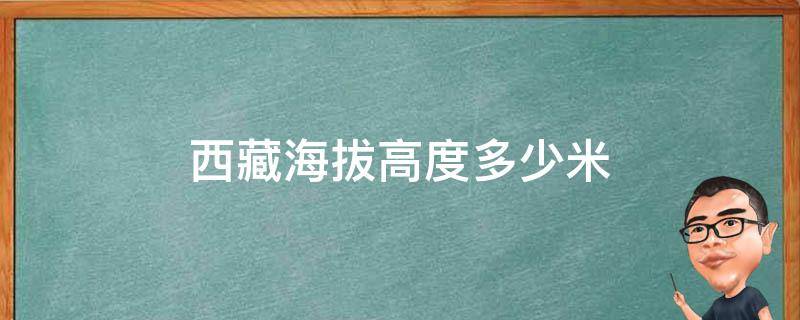 西藏海拔高度多少米